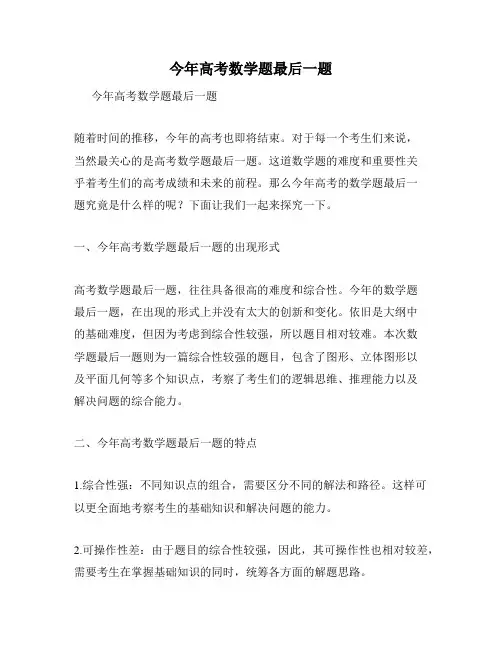 今年高考数学题最后一题

今年高考数学题最后一题

随着时间的推移，今年的高考也即将结束。对于每一个考生们来说，当然最关心的是高考数学题最后一题。这道数学题的难度和重要性关乎着考生们的高考成绩和未来的前程。那么今年高考的数学题最后一题究竟是什么样的呢？下面让我们一起来探究一下。

一、今年高考数学题最后一题的出现形式

高考数学题最后一题，往往具备很高的难度和综合性。今年的数学题最后一题，在出现的形式上并没有太大的创新和变化。依旧是大纲中的基础难度，但因为考虑到综合性较强，所以题目相对较难。本次数学题最后一题则为一篇综合性较强的题目，包含了图形、立体图形以及平面几何等多个知识点，考察了考生们的逻辑思维、推理能力以及解决问题的综合能力。

二、今年高考数学题最后一题的特点

1.综合性强：不同知识点的组合，需要区分不同的解法和路径。这样可以更全面地考察考生的基础知识和解决问题的能力。

2.可操作性差：由于题目的综合性较强，因此，其可操作性也相对较差，需要考生在掌握基础知识的同时，统筹各方面的解题思路。